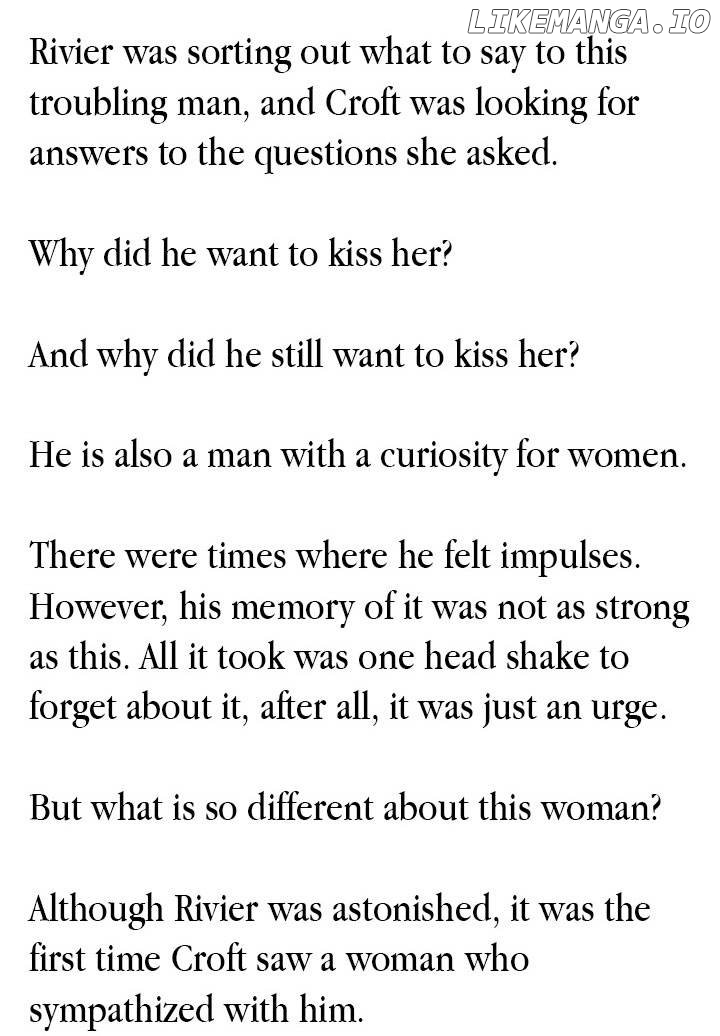 Rivier was sorting out what to say to this troubling man, and Croft was looking for answers to the questions she asked.

Why did he want to kiss her?

And why did he still want to kiss her?

He is also a man with a curiosity for women.

There were times where he felt impulses. However, his memory of it was not as strong as this. All it took was one head shake to forget about it, after all, it was just an urge.

But what is so different about this woman?

Although Rivier was astonished, it was the first time Croft saw a woman who sympathized with him.

LIKEMANGA.IO